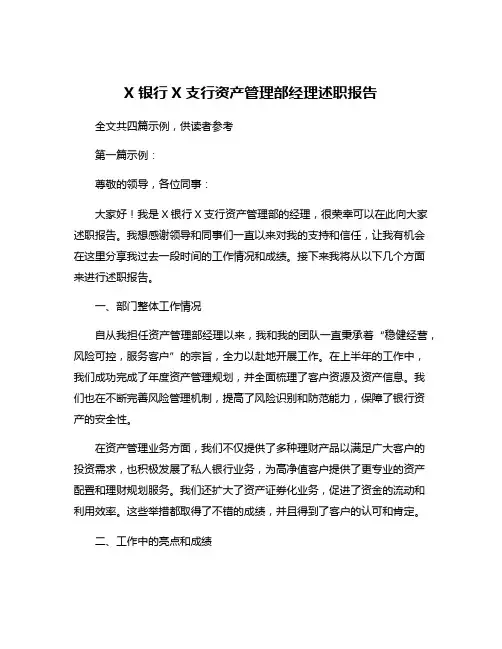 X 银行 X 支行资产管理部经理述职报告

全文共四篇示例，供读者参考

第一篇示例：

尊敬的领导，各位同事：

大家好！我是 X 银行 X 支行资产管理部的经理，很荣幸可以在此向大家述职报告。我想感谢领导和同事们一直以来对我的支持和信任，让我有机会在这里分享我过去一段时间的工作情况和成绩。接下来我将从以下几个方面来进行述职报告。

一、部门整体工作情况

自从我担任资产管理部经理以来，我和我的团队一直秉承着“稳健经营，风险可控，服务客户”的宗旨，全力以赴地开展工作。在上半年的工作中，我们成功完成了年度资产管理规划，并全面梳理了客户资源及资产信息。我们也在不断完善风险管理机制，提高了风险识别和防范能力，保障了银行资产的安全性。

在资产管理业务方面，我们不仅提供了多种理财产品以满足广大客户的投资需求，也积极发展了私人银行业务，为高净值客户提供了更专业的资产配置和理财规划服务。我们还扩大了资产证券化业务，促进了资金的流动和利用效率。这些举措都取得了不错的成绩，并且得到了客户的认可和肯定。

二、工作中的亮点和成绩